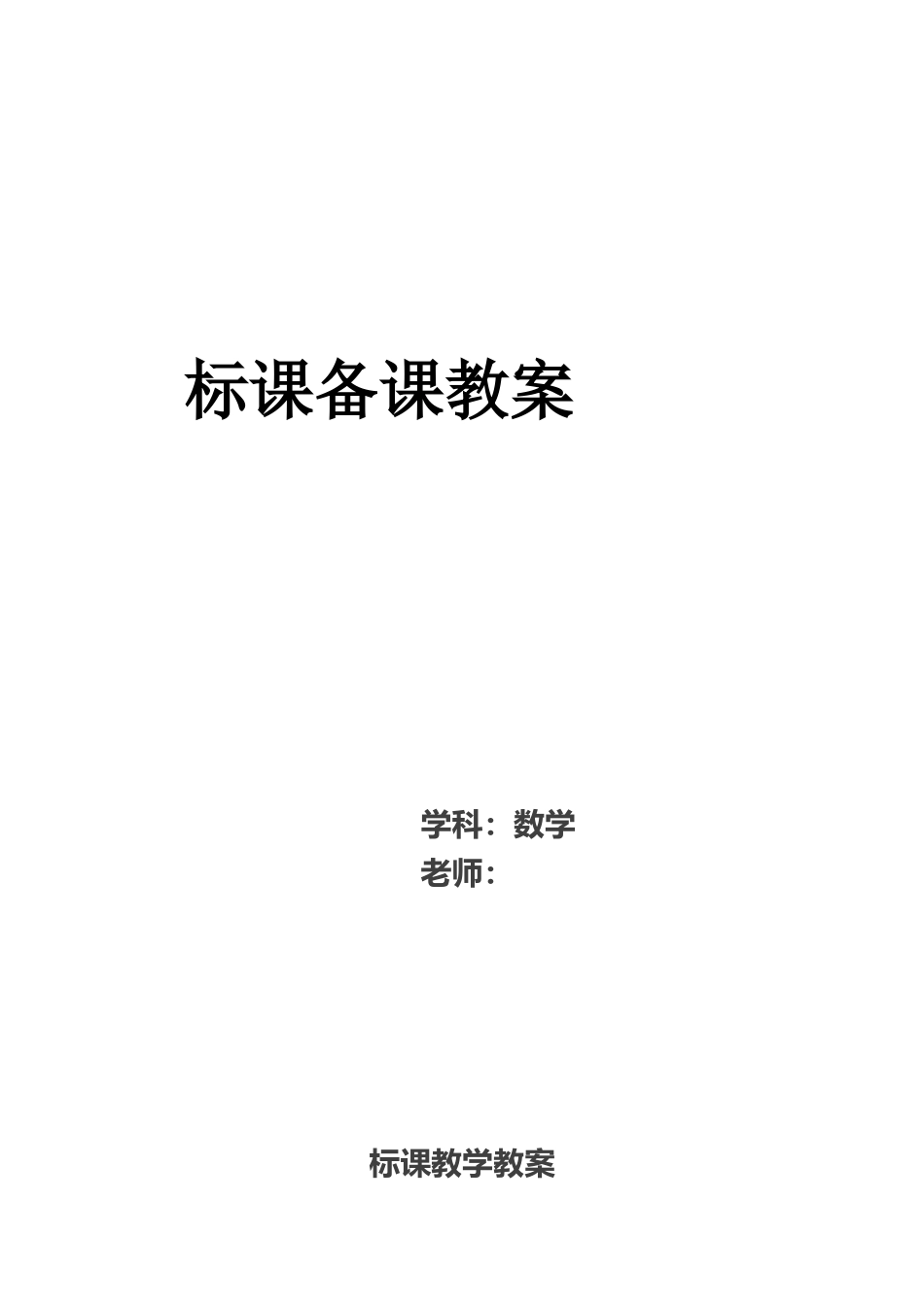 标课备课教案

学科：数学
老师：

标课教学教案